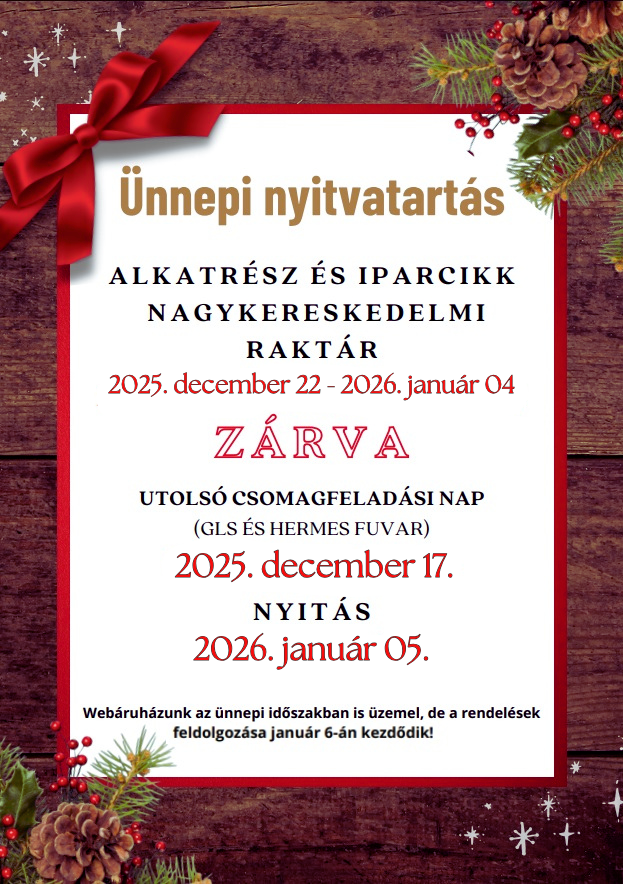 Ünnepi nyitvatartás

ALKATRÉSZ ÉS IPARCIKK NAGYKERESKEDELMI RAKTÁR

2025. december 22 - 2026. január 04

ZÁRVA

UTOLSÓ CSOMAGFELADÁSI NAP

(GLS ÉS HERMES FUVAR)

2025. december 17.

NYITÁS

2026. január 05.

Webáruházunk az ünnepi időszakban is üzemel, de a rendelések feldolgozása január 6-án kezdődik!